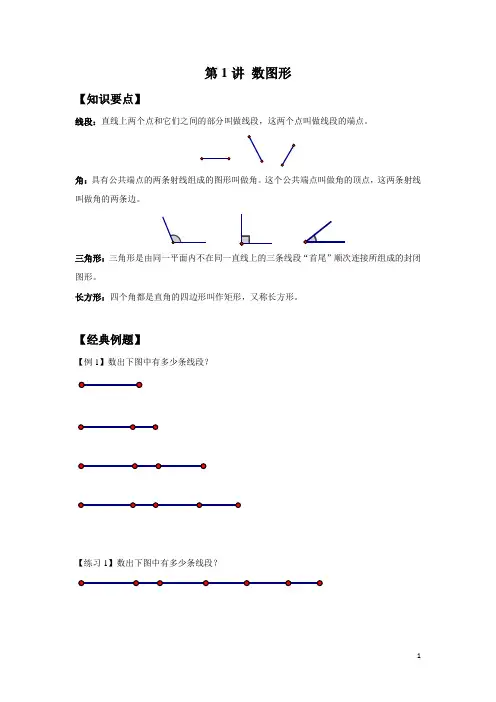 第 1 讲 数图形

【知识要点】

线段：直线上两个点和它们之间的部分叫做线段，这两个点叫做线段的端点。

角：具有公共端点的两条射线组成的图形叫做角。这个公共端点叫做角的顶点，这两条射线叫做角的两条边。

三角形：三角形是由同一平面内不在同一直线上的三条线段"首尾"顺次连接所组成的封闭图形。

长方形：四个角都是直角的四边形叫作矩形，又称长方形。

【经典例题】

【例 1】数出下图中有多少条线段？

【练习 1】数出下图中有多少条线段？

1